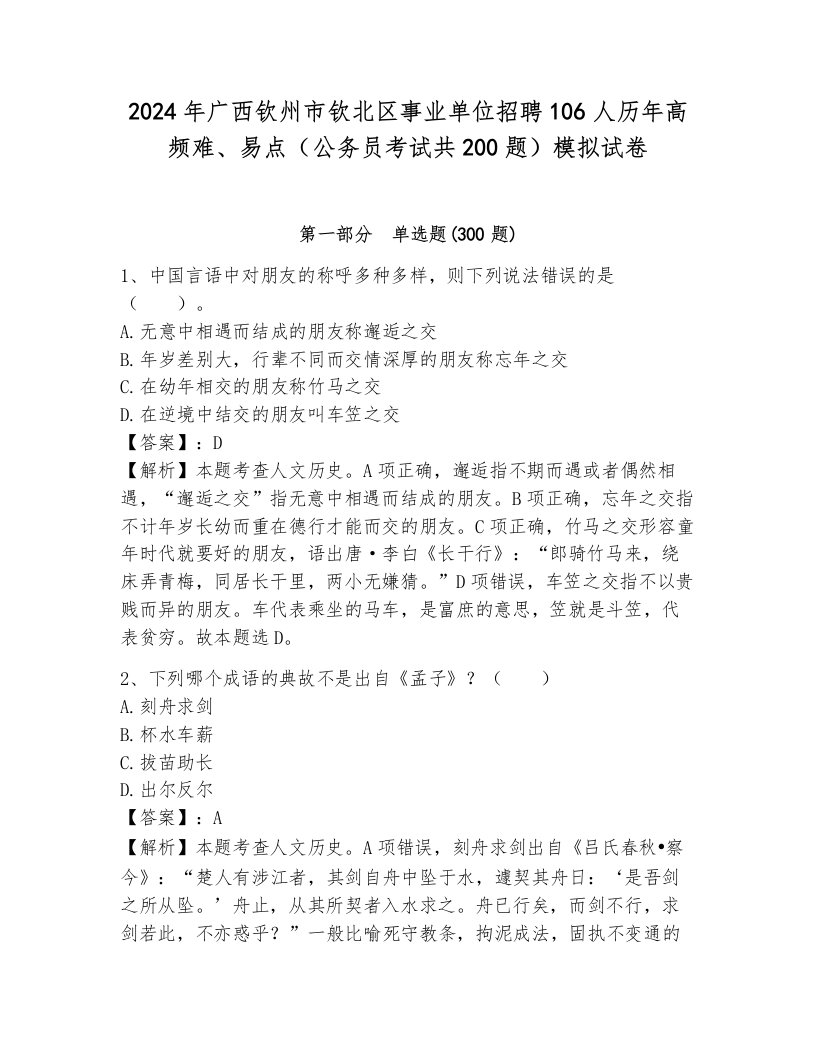 2024年广西钦州市钦北区事业单位招聘106人历年高频难、易点（公务员考试共200题）模拟试卷

第一部分　单选题(300题)

1、中国言语中对朋友的称呼多种多样，则下列说法错误的是（　　）。
A.无意中相遇而结成的朋友称邂逅之交
B.年岁差别大，行辈不同而交情深厚的朋友称忘年之交
C.在幼年相交的朋友称竹马之交
D.在逆境中结交的朋友叫车笠之交
【答案】：D
【解析】本题考查人文历史。A项正确，邂逅指不期而遇或者偶然相遇，“邂逅之交”指无意中相遇而结成的朋友。B项正确，忘年之交指不计年岁长幼而重在德行才能而交的朋友。C项正确，竹马之交形容童年时代就要好的朋友，语出唐·李白《长干行》：“郎骑竹马来，绕床弄青梅，同居长干里，两小无嫌猜。”D项错误，车笠之交指不以贵贱而异的朋友。车代表乘坐的马车，是富庶的意思，笠就是斗笠，代表贫穷。故本题选D。

2、下列哪个成语的典故不是出自《孟子》？（　　）
A.刻舟求剑
B.杯水车薪
C.拔苗助长
D.出尔反尔
【答案】：A
【解析】本题考查人文历史。A项错误，刻舟求剑出自《吕氏春秋•察今》：“楚人有涉江者，其剑自舟中坠于水，遽契其舟曰：‘是吾剑之所从坠。’舟止，从其所契者入水求之。舟已行矣，而剑不行，求剑若此，不亦惑乎？”一般比喻死守教条，拘泥成法，固执不变通的